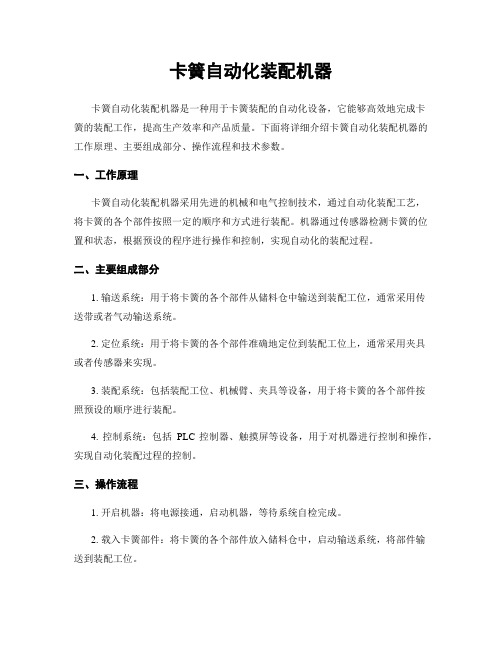 卡簧自动化装配机器

卡簧自动化装配机器是一种用于卡簧装配的自动化设备，它能够高效地完成卡簧的装配工作，提高生产效率和产品质量。下面将详细介绍卡簧自动化装配机器的工作原理、主要组成部分、操作流程和技术参数。

一、工作原理

卡簧自动化装配机器采用先进的机械和电气控制技术，通过自动化装配工艺，将卡簧的各个部件按照一定的顺序和方式进行装配。机器通过传感器检测卡簧的位置和状态，根据预设的程序进行操作和控制，实现自动化的装配过程。

二、主要组成部分

1. 输送系统：用于将卡簧的各个部件从储料仓中输送到装配工位，通常采用传送带或者气动输送系统。

2. 定位系统：用于将卡簧的各个部件准确地定位到装配工位上，通常采用夹具或者传感器来实现。

3. 装配系统：包括装配工位、机械臂、夹具等设备，用于将卡簧的各个部件按照预设的顺序进行装配。

4. 控制系统：包括 PLC 控制器、触摸屏等设备，用于对机器进行控制和操作，实现自动化装配过程的控制。

三、操作流程

1. 开启机器：将电源接通，启动机器，等待系统自检完成。

2. 载入卡簧部件：将卡簧的各个部件放入储料仓中，启动输送系统，将部件输送到装配工位。